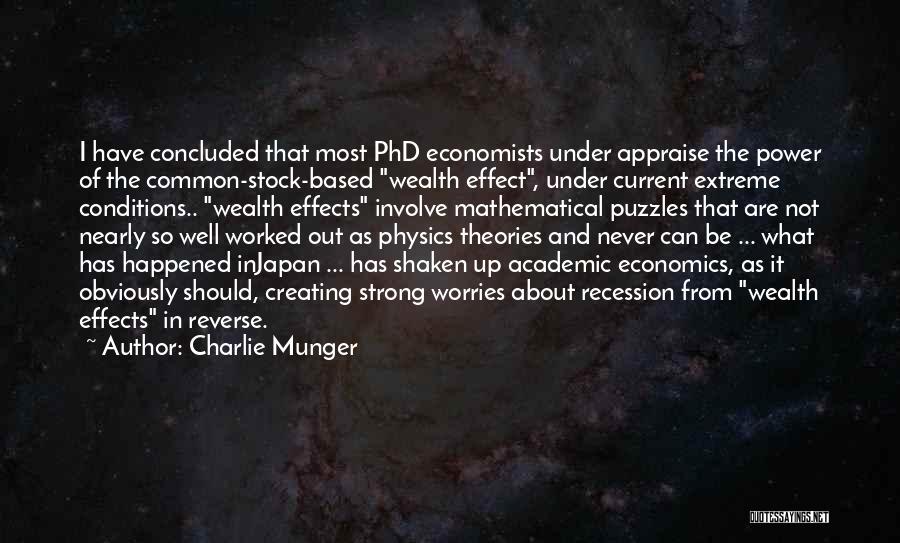 I have concluded that most PhD economists under appraise the power of the common-stock-based "wealth effect", under current extreme conditions.. "wealth effects" involve mathematical puzzles that are not nearly so well worked out as physics theories and never can be ... what has happened inJapan ... has shaken up academic economics, as it obviously should, creating strong worries about recession from "wealth effects" in reverse.

~ Author: Charlie Munger

QUOTESSAYINGS.NET